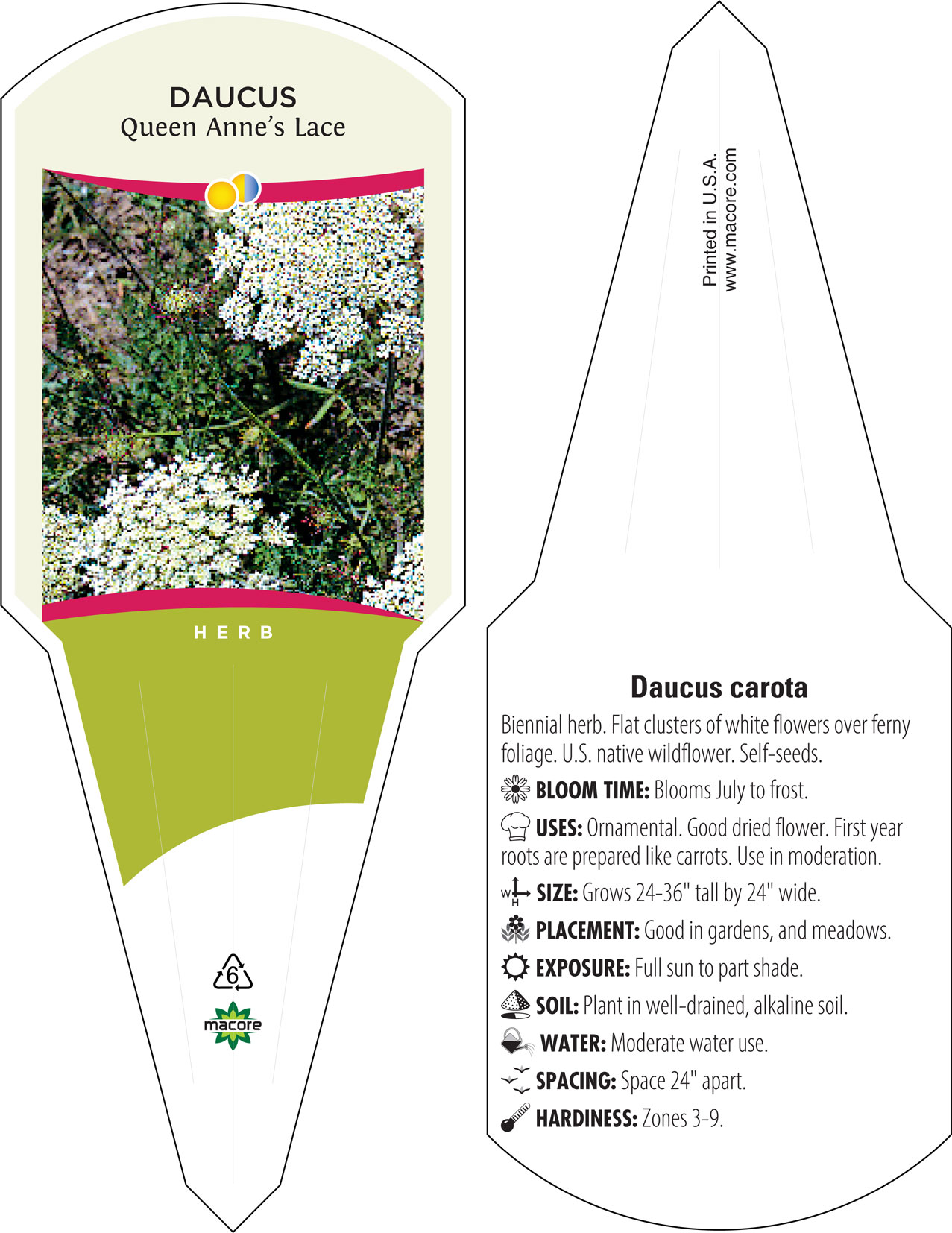 DAUCUS
Queen Anne's Lace

HERB

6

macore

Printed in U.S.A.
www.macore.com

Daucus carota

Biennial herb. Flat clusters of white flowers over ferny foliage. U.S. native wildflower. Self-seeds.

BLOOM TIME: Blooms July to frost.

USES: Ornamental. Good dried flower. First year roots are prepared like carrots. Use in moderation.

W H SIZE: Grows 24-36" tall by 24" wide.

PLACEMENT: Good in gardens, and meadows.

EXPOSURE: Full sun to part shade.

SOIL: Plant in well-drained, alkaline soil.

WATER: Moderate water use.

SPACING: Space 24" apart.

HARDINESS: Zones 3-9.